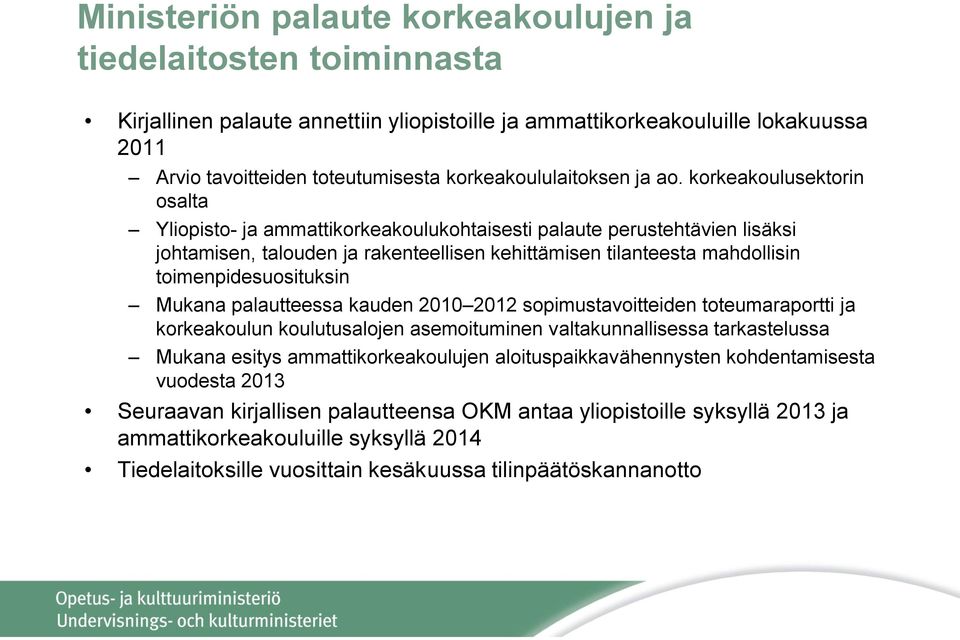 Ministeriön palaute korkeakoulujen ja tiedelaitosten toiminnasta

• Kirjallinen palaute annettiin yliopistoille ja ammattikorkeakouluille lokakuussa 2011
– Arvio tavoitteiden toteutumisesta korkeakoululaitoksen ja ao. korkeakoulusektorin osalta
– Yliopisto- ja ammattikorkeakoulukohtaisesti palaute perustehtävien lisäksi johtamisen, talouden ja rakenteellisen kehittämisen tilanteesta mahdollisin toimenpidesuosituksin
– Mukana palautteessa kauden 2010–2012 sopimustavoitteiden toteumaraportti ja korkeakoulun koulutusalojen asemoituminen valtakunnallisessa tarkastelussa
– Mukana esitys ammattikorkeakoulujen aloituspaikkavähennysten kohdentamisesta vuodesta 2013
• Seuraavan kirjallisen palautteensa OKM antaa yliopistoille syksyllä 2013 ja ammattikorkeakouluille syksyllä 2014
• Tiedelaitoksille vuosittain kesäkuussa tilinpäätöskannanotto

Opetus- ja kulttuuriministeriö
Undervisnings- och kulturministeriet